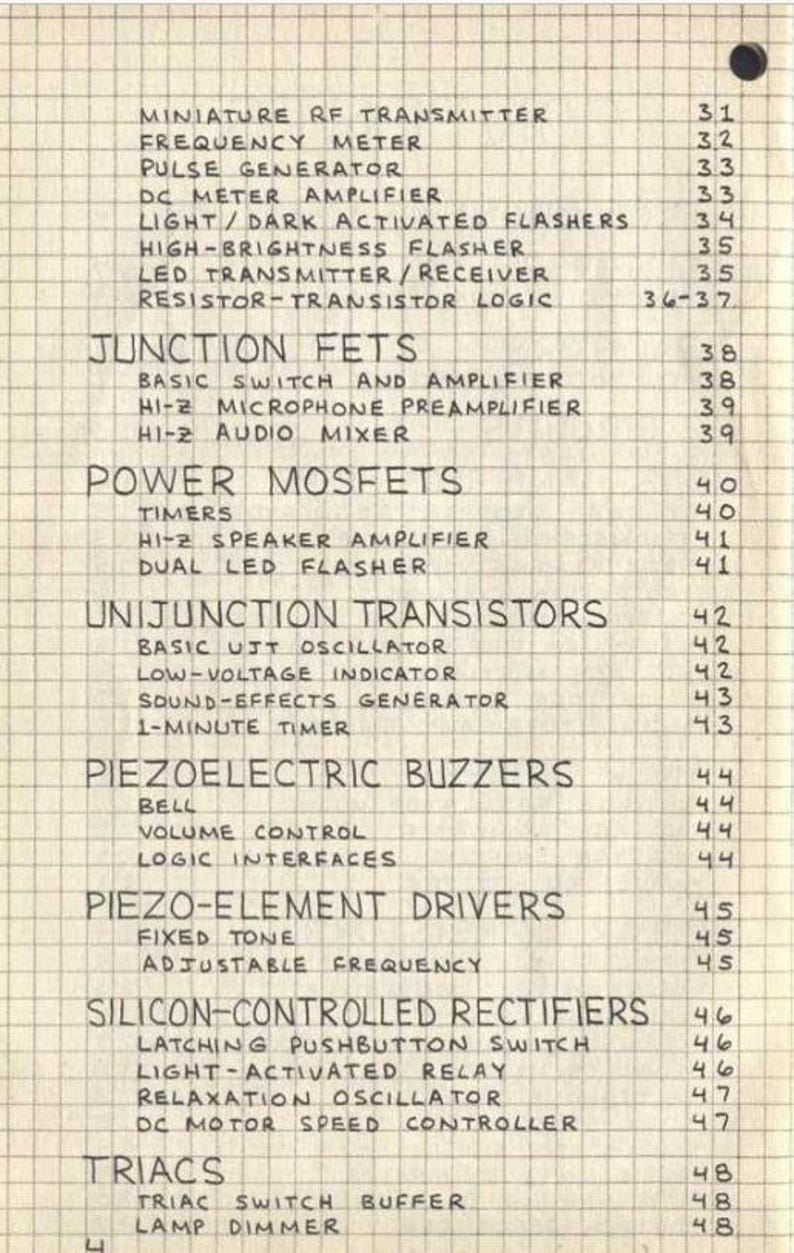 MINIATURE RF TRANSMITTER 31
FREQUENCY METER 32
PULSE GENERATOR 33
DC METER AMPLIFIER 33
LIGHT / DARK ACTIVATED FLASHERS 34
HIGH-BRIGHTNESS FLASHER 35
LED TRANSMITTER / RECEIVER 35
RESISTOR-TRANSISTOR LOGIC 36-37

JUNCTION FETS 38
BASIC SWITCH AND AMPLIFIER 38
HI-Z MICROPHONE PREAMPLIFIER 39
HI-Z AUDIO MIXER 39

POWER MOSFETS 40
TIMERS 40
HI-Z SPEAKER AMPLIFIER 41
DUAL LED FLASHER 41

UNIJUNCTION TRANSISTORS 42
BASIC UJT OSCILLATOR 42
LOW-VOLTAGE INDICATOR 42
SOUND-EFFECTS GENERATOR 43
1-MINUTE TIMER 43

PIEZOELECTRIC BUZZERS 44
BELL 44
VOLUME CONTROL 44
LOGIC INTERFACES 44

PIEZO-ELEMENT DRIVERS 45
FIXED TONE 45
ADJUSTABLE FREQUENCY 45

SILICON-CONTROLLED RECTIFIERS 46
LATCHING PUSHBUTTON SWITCH 46
LIGHT-ACTIVATED RELAY 46
RELAXATION OSCILLATOR 47
DC MOTOR SPEED CONTROLLER 47

TRIACS 48
TRIAC SWITCH BUFFER 48
LAMP DIMMER 48

4